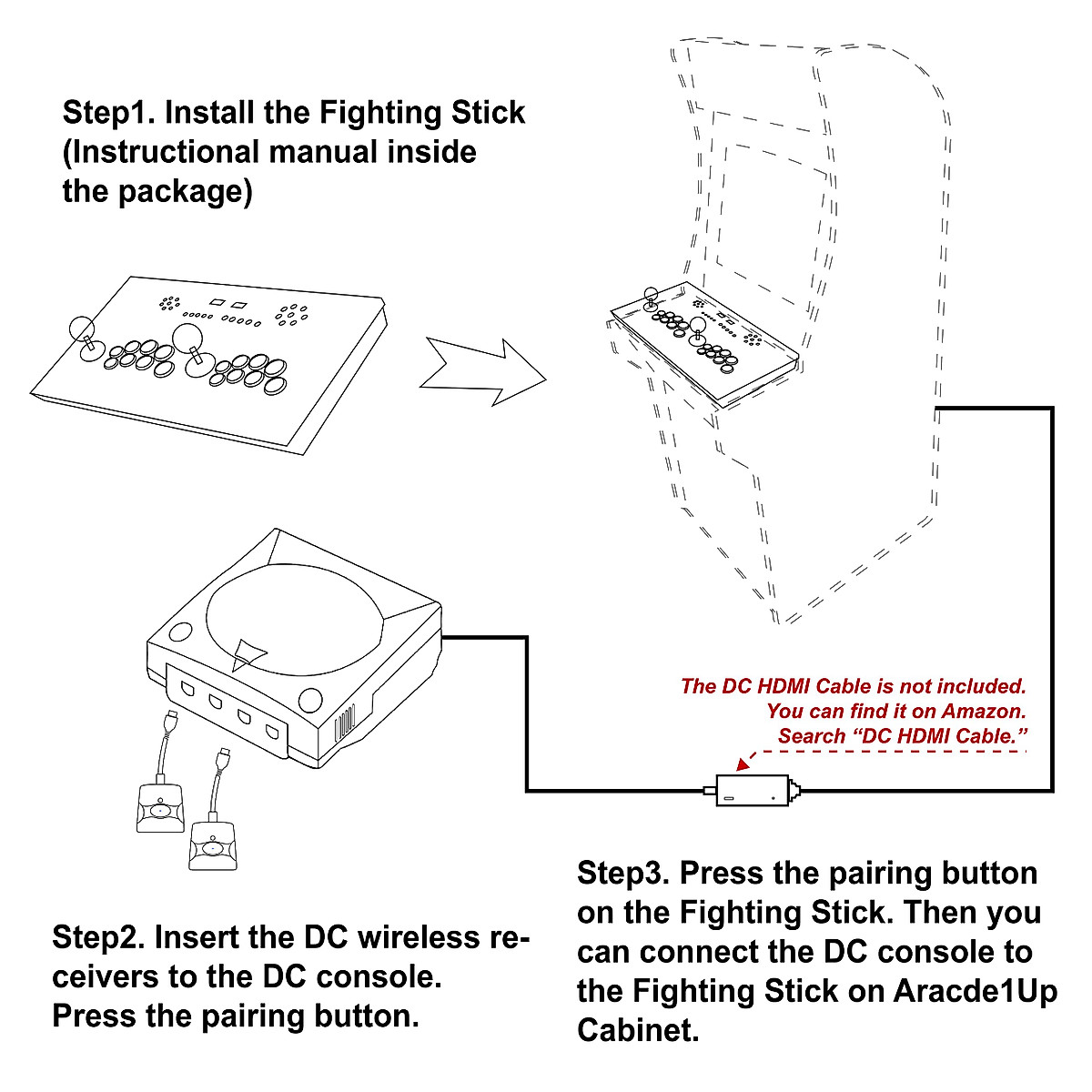 Step1. Install the Fighting Stick (Instructional manual inside the package)

The DC HDMI Cable is not included. You can find it on Amazon. Search “DC HDMI Cable.”

Step2. Insert the DC wireless receivers to the DC console. Press the pairing button.

Step3. Press the pairing button on the Fighting Stick. Then you can connect the DC console to the Fighting Stick on Aracde1Up Cabinet.